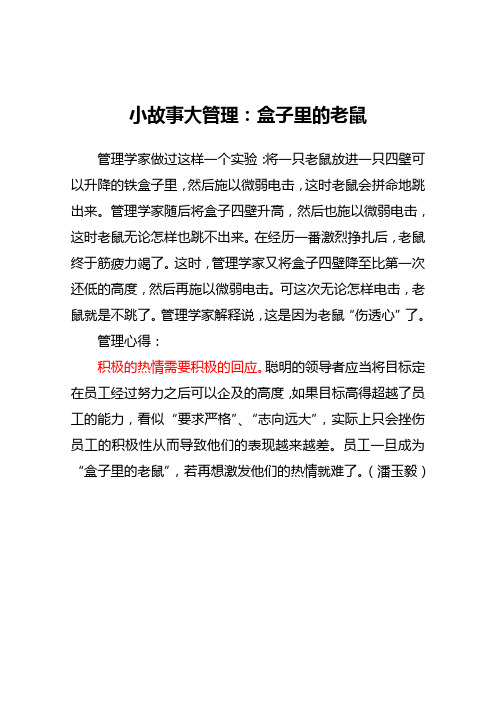 小故事大管理：盒子里的老鼠

管理学家做过这样一个实验：将一只老鼠放进一只四壁可以升降的铁盒子里，然后施以微弱电击，这时老鼠会拼命地跳出来。管理学家随后将盒子四壁升高，然后也施以微弱电击，这时老鼠无论怎样也跳不出来。在经历一番激烈挣扎后，老鼠终于筋疲力竭了。这时，管理学家又将盒子四壁降至比第一次还低的高度，然后再施以微弱电击。可这次无论怎样电击，老鼠就是不跳了。管理学家解释说，这是因为老鼠“伤透心”了。

管理心得：

积极的热情需要积极的回应。聪明的领导者应当将目标定在员工经过努力之后可以企及的高度，如果目标高得超越了员工的能力，看似“要求严格”、“志向远大”，实际上只会挫伤员工的积极性从而导致他们的表现越来越差。员工一旦成为“盒子里的老鼠”，若再想激发他们的热情就难了。（潘玉毅）